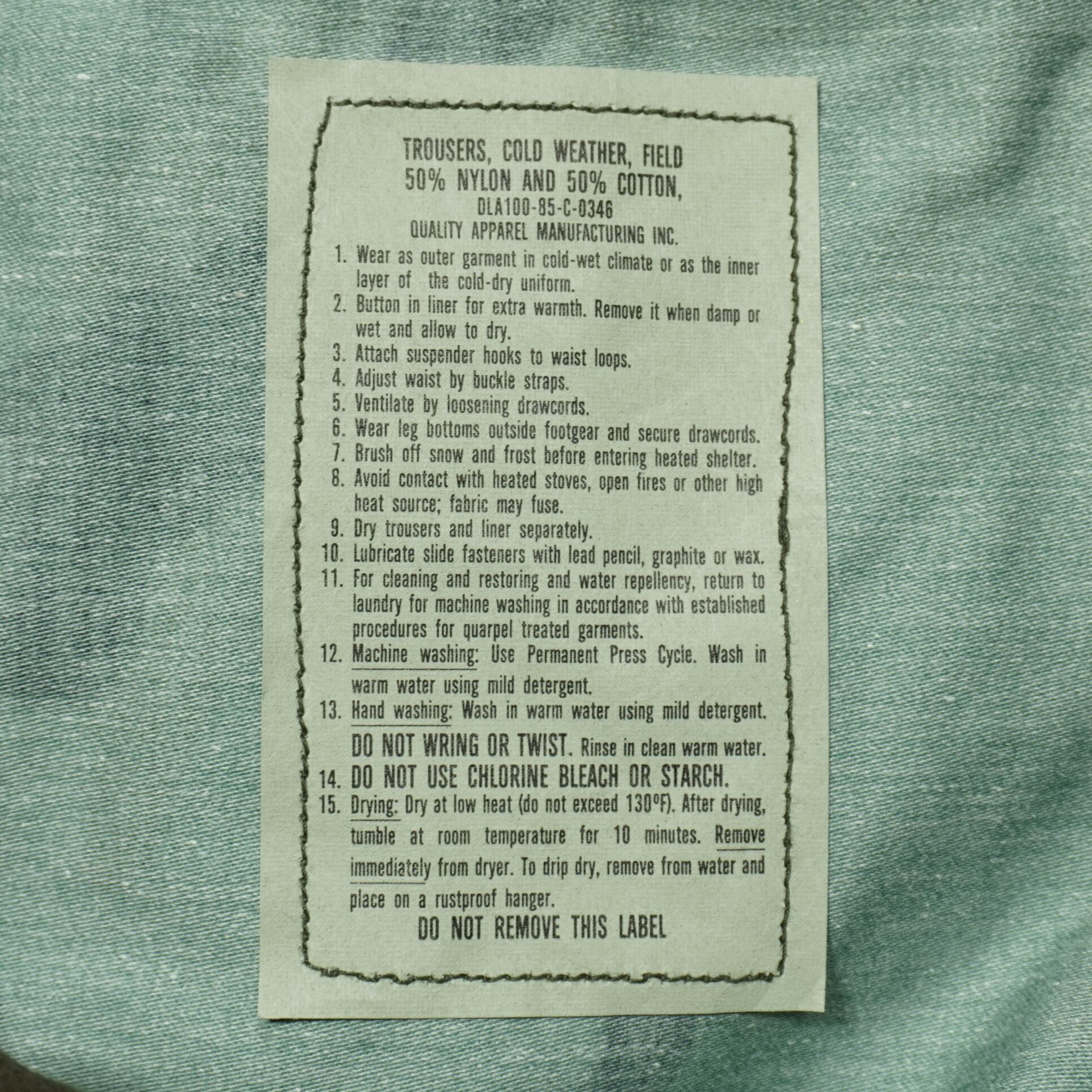 TROUSERS, COLD WEATHER, FIELD
50% NYLON AND 50% COTTON,
DLA100-85-C-0346
QUALITY APPAREL MANUFACTURING INC.

1. Wear as outer garment in cold-wet climate or as the inner layer of the cold-dry uniform.
2. Button in liner for extra warmth. Remove it when damp or wet and allow to dry.
3. Attach suspender hooks to waist loops.
4. Adjust waist by buckle straps.
5. Ventilate by loosening drawcords.
6. Wear leg bottoms outside footgear and secure drawcords.
7. Brush off snow and frost before entering heated shelter.
8. Avoid contact with heated stoves, open fires or other high heat source; fabric may fuse.
9. Dry trousers and liner separately.
10. Lubricate slide fasteners with lead pencil, graphite or wax.
11. For cleaning and restoring and water repellency, return to laundry for machine washing in accordance with established procedures for quarpel treated garments.
12. Machine washing: Use Permanent Press Cycle. Wash in warm water using mild detergent.
13. Hand washing: Wash in warm water using mild detergent. DO NOT WRING OR TWIST. Rinse in clean warm water.
14. DO NOT USE CHLORINE BLEACH OR STARCH.
15. Drying: Dry at low heat (do not exceed 130°F). After drying, tumble at room temperature for 10 minutes. Remove immediately from dryer. To drip dry, remove from water and place on a rustproof hanger.

DO NOT REMOVE THIS LABEL